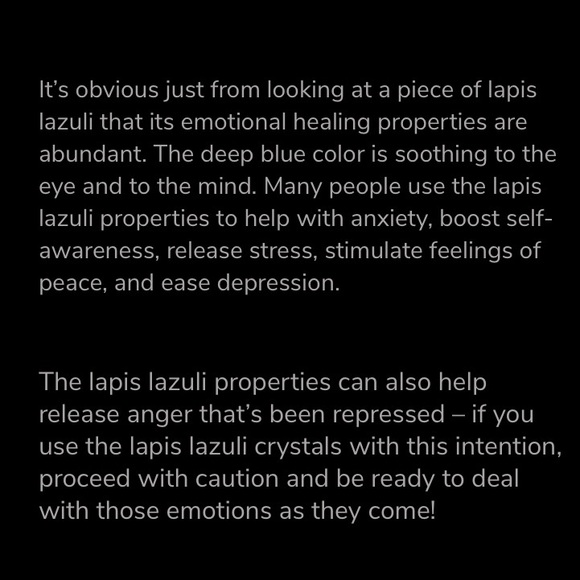 It's obvious just from looking at a piece of lapis lazuli that its emotional healing properties are abundant. The deep blue color is soothing to the eye and to the mind. Many people use the lapis lazuli properties to help with anxiety, boost self-awareness, release stress, stimulate feelings of peace, and ease depression.

The lapis lazuli properties can also help release anger that's been repressed – if you use the lapis lazuli crystals with this intention, proceed with caution and be ready to deal with those emotions as they come!